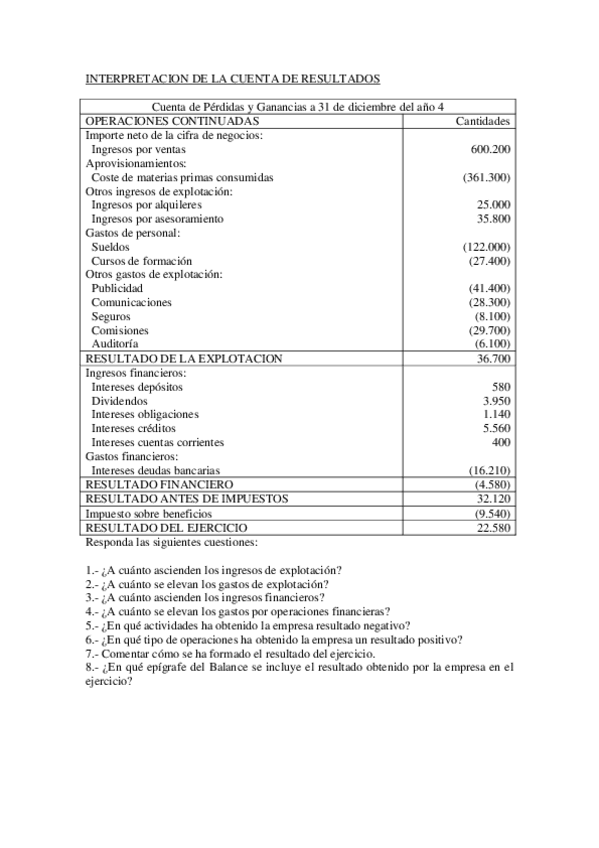 INTERPRETACION DE LA CUENTA DE RESULTADOS

| Cuenta de Pérdidas y Ganancias a 31 de diciembre del año 4 | |
|---|---|
| OPERACIONES CONTINUADAS | Cantidades |
| Importe neto de la cifra de negocios: | |
| Ingresos por ventas | 600.200 |
| Aprovisionamientos: | |
| Coste de materias primas consumidas | (361.300) |
| Otros ingresos de explotación: | |
| Ingresos por alquileres | 25.000 |
| Ingresos por asesoramiento | 35.800 |
| Gastos de personal: | |
| Sueldos | (122.000) |
| Cursos de formación | (27.400) |
| Otros gastos de explotación: | |
| Publicidad | (41.400) |
| Comunicaciones | (28.300) |
| Seguros | (8.100) |
| Comisiones | (29.700) |
| Auditoría | (6.100) |
| RESULTADO DE LA EXPLOTACION | 36.700 |
| Ingresos financieros: | |
| Intereses depósitos | 580 |
| Dividendos | 3.950 |
| Intereses obligaciones | 1.140 |
| Intereses créditos | 5.560 |
| Intereses cuentas corrientes | 400 |
| Gastos financieros: | |
| Intereses deudas bancarias | (16.210) |
| RESULTADO FINANCIERO | (4.580) |
| RESULTADO ANTES DE IMPUESTOS | 32.120 |
| Impuesto sobre beneficios | (9.540) |
| RESULTADO DEL EJERCICIO | 22.580 |

Responda las siguientes cuestiones:

1.- ¿A cuánto ascienden los ingresos de explotación?
2.- ¿A cuánto se elevan los gastos de explotación?
3.- ¿A cuánto ascienden los ingresos financieros?
4.- ¿A cuánto se elevan los gastos por operaciones financieras?
5.- ¿En qué actividades ha obtenido la empresa resultado negativo?
6.- ¿En qué tipo de operaciones ha obtenido la empresa un resultado positivo?
7.- Comentar cómo se ha formado el resultado del ejercicio.
8.- ¿En qué epígrafe del Balance se incluye el resultado obtenido por la empresa en el ejercicio?